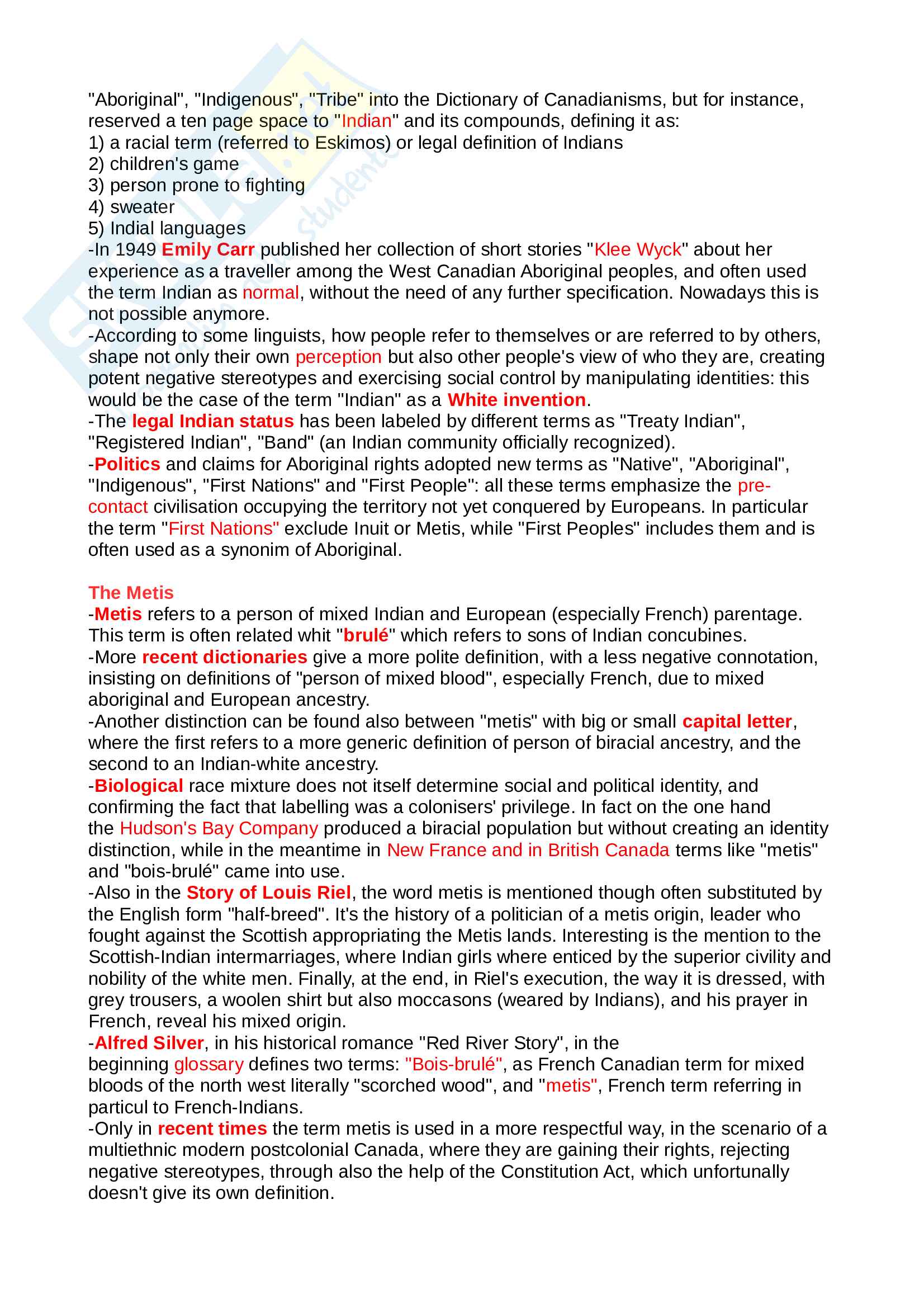 "Aboriginal", "Indigenous", "Tribe" into the Dictionary of Canadianisms, but for instance, reserved a ten page space to "Indian" and its compounds, defining it as:
1) a racial term (referred to Eskimos) or legal definition of Indians
2) children's game
3) person prone to fighting
4) sweater
5) Indial languages
-In 1949 Emily Carr published her collection of short stories "Klee Wyck" about her experience as a traveller among the West Canadian Aboriginal peoples, and often used the term Indian as normal, without the need of any further specification. Nowadays this is not possible anymore.
-According to some linguists, how people refer to themselves or are referred to by others, shape not only their own perception but also other people's view of who they are, creating potent negative stereotypes and exercising social control by manipulating identities: this would be the case of the term "Indian" as a White invention.
-The legal Indian status has been labeled by different terms as "Treaty Indian", "Registered Indian", "Band" (an Indian community officially recognized).
-Politics and claims for Aboriginal rights adopted new terms as "Native", "Aboriginal", "Indigenous", "First Nations" and "First People": all these terms emphasize the pre-contact civilisation occupying the territory not yet conquered by Europeans. In particular the term "First Nations" exclude Inuit or Metis, while "First Peoples" includes them and is often used as a synonim of Aboriginal.

The Metis
-Metis refers to a person of mixed Indian and European (especially French) parentage. This term is often related whit "brulé" which refers to sons of Indian concubines.
-More recent dictionaries give a more polite definition, with a less negative connotation, insisting on definitions of "person of mixed blood", especially French, due to mixed aboriginal and European ancestry.
-Another distinction can be found also between "metis" with big or small capital letter, where the first refers to a more generic definition of person of biracial ancestry, and the second to an Indian-white ancestry.
-Biological race mixture does not itself determine social and political identity, and confirming the fact that labelling was a colonisers' privilege. In fact on the one hand the Hudson's Bay Company produced a biracial population but without creating an identity distinction, while in the meantime in New France and in British Canada terms like "metis" and "bois-brulé" came into use.
-Also in the Story of Louis Riel, the word metis is mentioned though often substituted by the English form "half-breed". It's the history of a politician of a metis origin, leader who fought against the Scottish appropriating the Metis lands. Interesting is the mention to the Scottish-Indian intermarriages, where Indian girls where enticed by the superior civility and nobility of the white men. Finally, at the end, in Riel's execution, the way it is dressed, with grey trousers, a woolen shirt but also moccasons (weared by Indians), and his prayer in French, reveal his mixed origin.
-Alfred Silver, in his historical romance "Red River Story", in the beginning glossary defines two terms: "Bois-brulé", as French Canadian term for mixed bloods of the north west literally "scorched wood", and "metis", French term referring in particul to French-Indians.
-Only in recent times the term metis is used in a more respectful way, in the scenario of a multiethnic modern postcolonial Canada, where they are gaining their rights, rejecting negative stereotypes, through also the help of the Constitution Act, which unfortunally doesn't give its own definition.